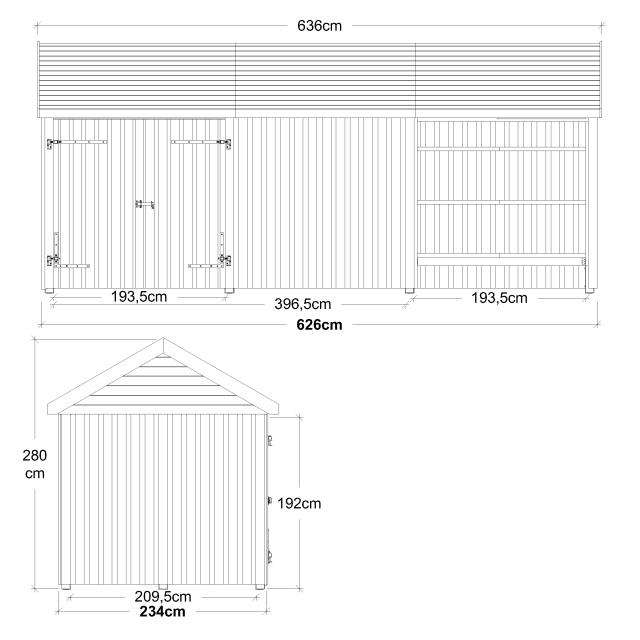 636cm

193,5cm

396,5cm

193,5cm

626cm

280 cm

192cm

209,5cm

234cm